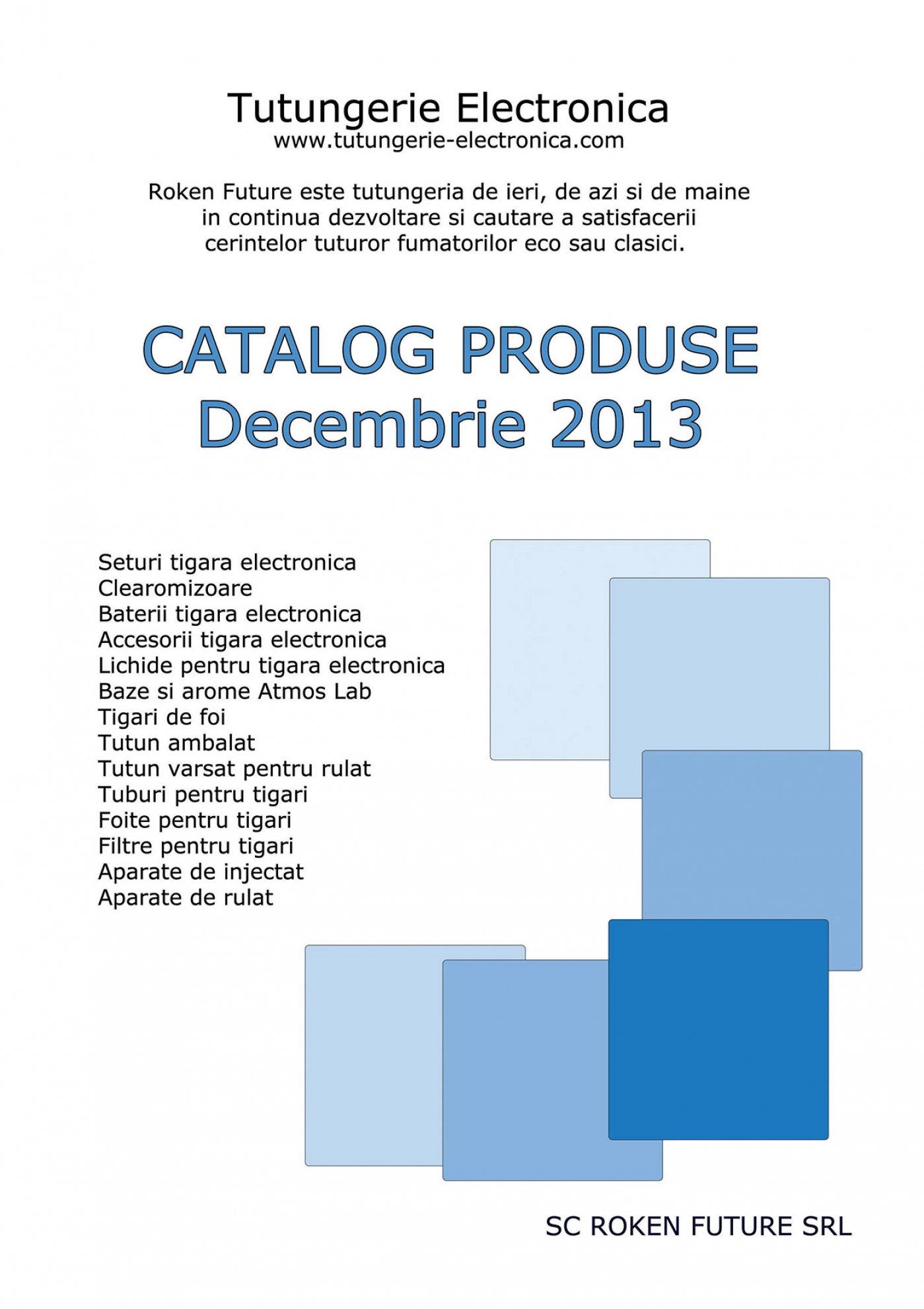 Tutungerie Electronica
www.tutungerie-electronica.com

Roken Future este tutungeria de ieri, de azi si de maine in continua dezvoltare si cautare a satisfacerii cerintelor tuturor fumatorilor eco sau clasici.

CATALOG PRODUSE
Decembrie 2013

Seturi tigara electronica
Clearomizoare
Baterii tigara electronica
Accesorii tigara electronica
Lichide pentru tigara electronica
Baze si arome Atmos Lab
Tigari de foi
Tutun ambalat
Tutun varsat pentru rulat
Tuburi pentru tigari
Foite pentru tigari
Filtre pentru tigari
Aparate de injectat
Aparate de rulat

SC ROKEN FUTURE SRL